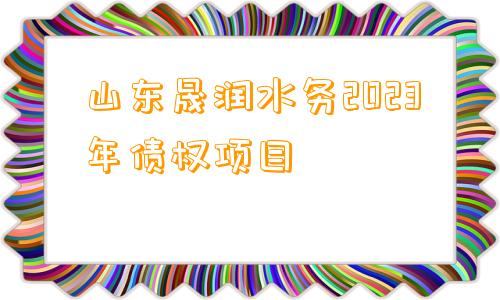 山东晟润水务2023年债权项目